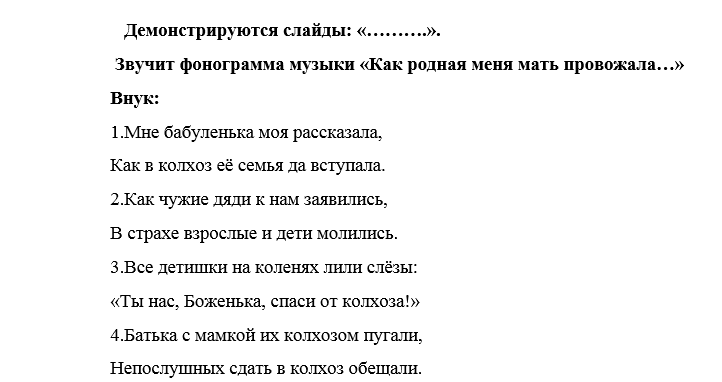 Демонстрируются слайды: «……….».

Звучит фонограмма музыки «Как родная меня мать провожала…»

Внук:

1.Мне бабуленька моя рассказала,

Как в колхоз её семья да вступала.

2.Как чужие дяди к нам заявились,

В страхе взрослые и дети молились.

3.Все детишки на коленях лили слёзы:

«Ты нас, Боженька, спаси от колхоза!»

4.Батька с мамкой их колхозом пугали,

Непослушных сдать в колхоз обещали.